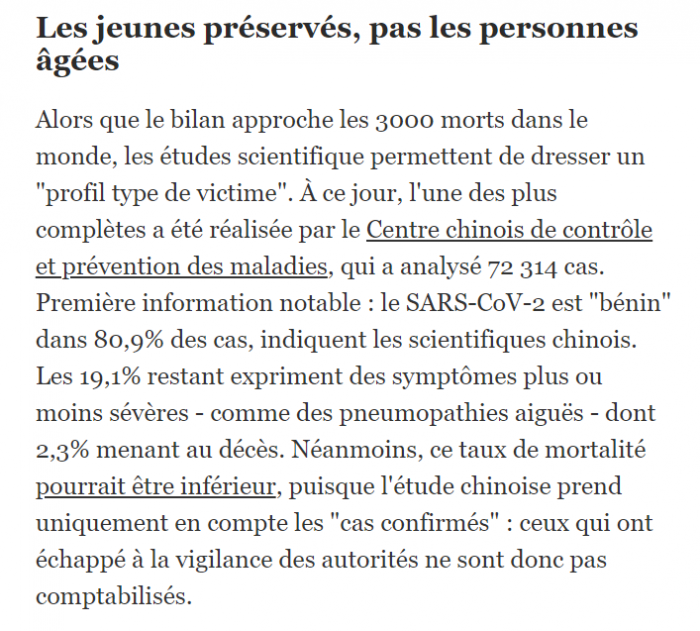 Les jeunes préservés, pas les personnes âgées

Alors que le bilan approche les 3000 morts dans le monde, les études scientifique permettent de dresser un "profil type de victime". À ce jour, l'une des plus complètes a été réalisée par le Centre chinois de contrôle et prévention des maladies, qui a analysé 72 314 cas. Première information notable : le SARS-CoV-2 est "bénin" dans 80,9% des cas, indiquent les scientifiques chinois. Les 19,1% restant expriment des symptômes plus ou moins sévères - comme des pneumopathies aiguës - dont 2,3% menant au décès. Néanmoins, ce taux de mortalité pourrait être inférieur, puisque l'étude chinoise prend uniquement en compte les "cas confirmés" : ceux qui ont échappé à la vigilance des autorités ne sont donc pas comptabilisés.